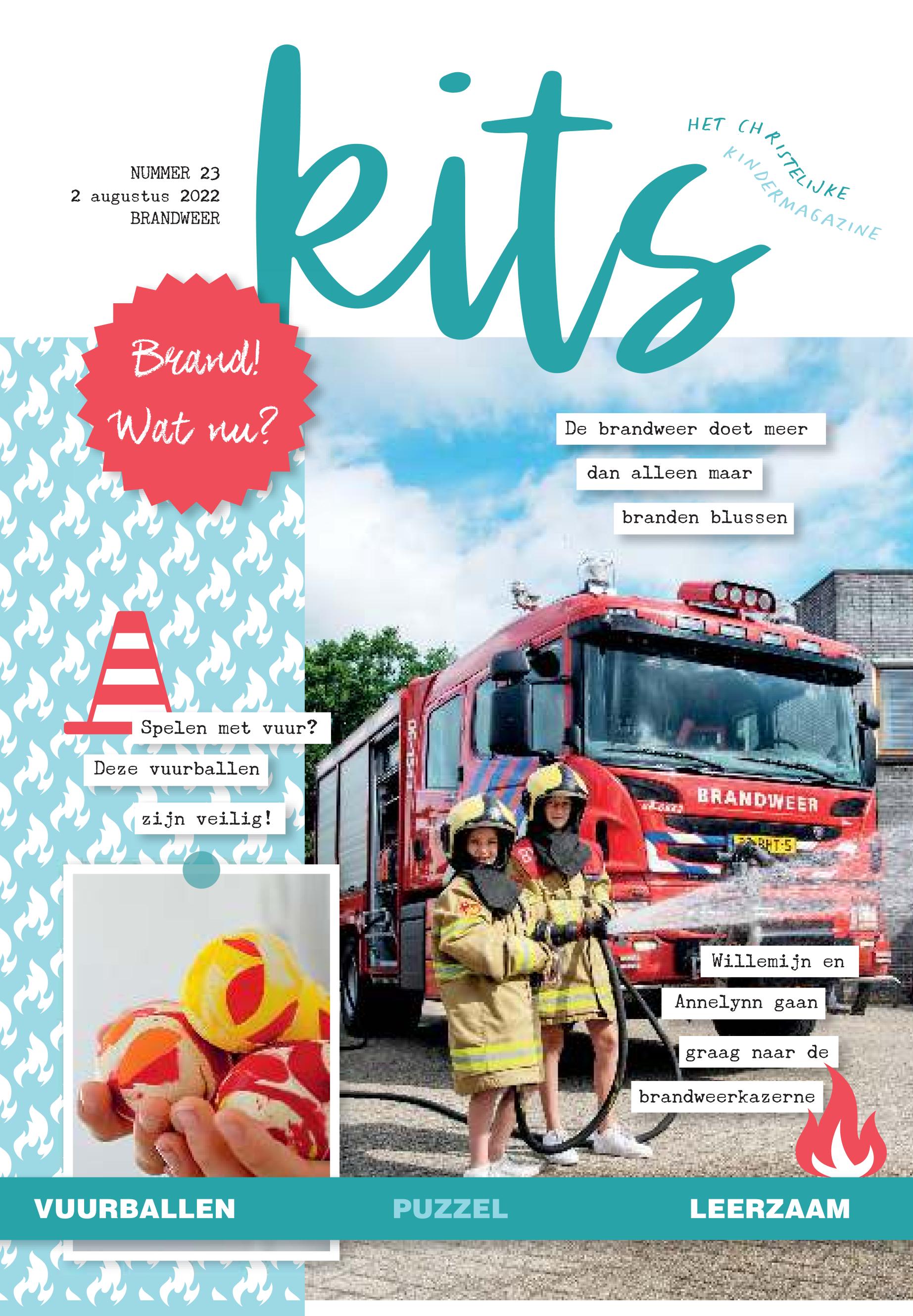 NUMMER 23
2 augustus 2022
BRANDWEER

kits

HET CHRISTELIJKE KINDERMAGAZINE

Brand! Wat nu?

De brandweer doet meer
dan alleen maar
branden blussen

Spelen met vuur?
Deze vuurballen
zijn veilig!

BRANDWEER

Willemijn en
Annelynn gaan
graag naar de
brandweerkazerne

VUURBALLEN PUZZEL LEERZAAM